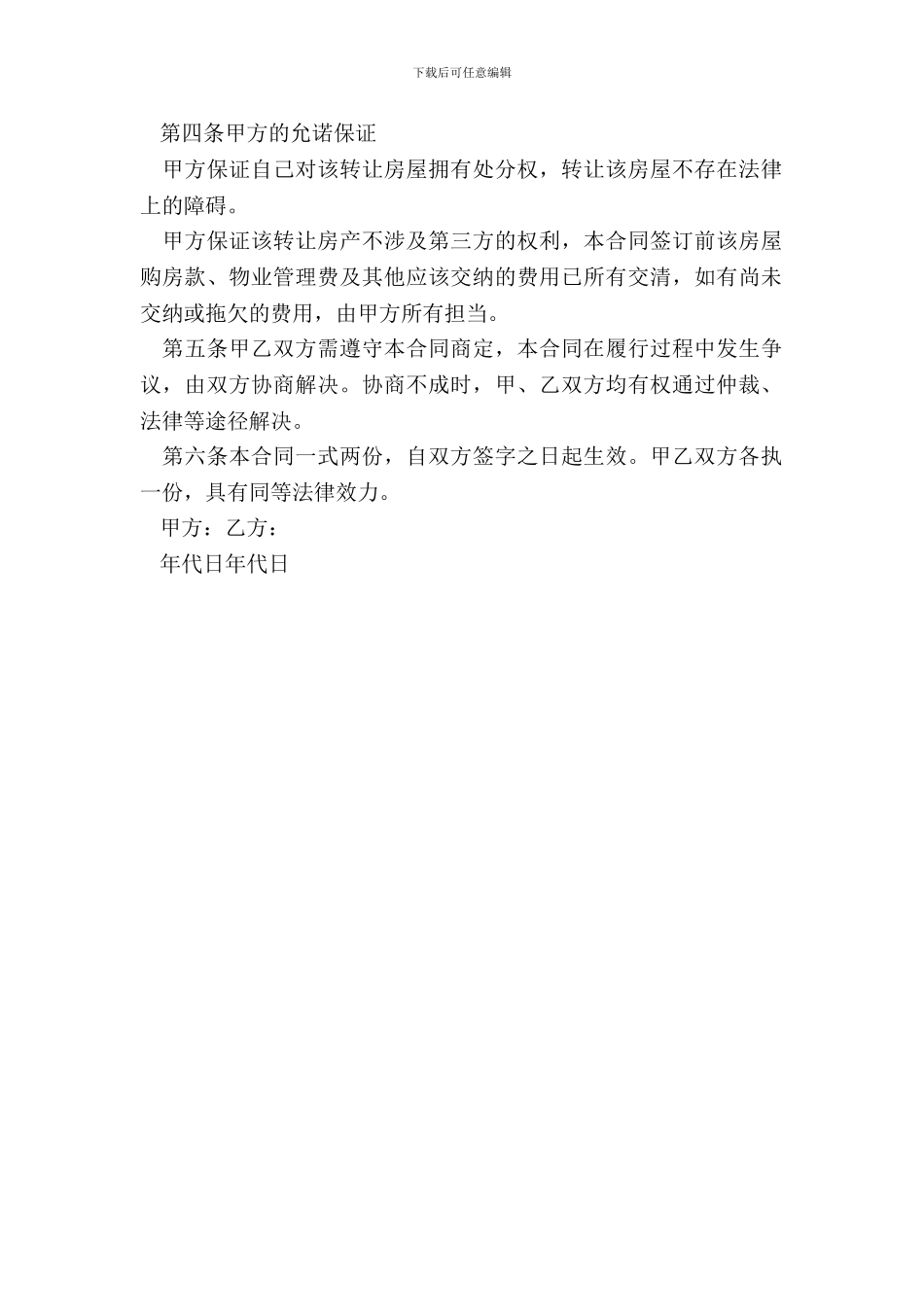 下载后可任意编辑

第四条甲方的允诺保证

甲方保证自己对该转让房屋拥有处分权，转让该房屋不存在法律上的障碍。

甲方保证该转让房产不涉及第三方的权利，本合同签订前该房屋购房款、物业管理费及其他应该交纳的费用已所有交清，如有尚未交纳或拖欠的费用，由甲方所有担当。

第五条甲乙双方需遵守本合同商定，本合同在履行过程中发生争议，由双方协商解决。协商不成时，甲、乙双方均有权通过仲裁、法律等途径解决。

第六条本合同一式两份，自双方签字之日起生效。甲乙双方各执一份，具有同等法律效力。

甲方：乙方：

年代日年代日